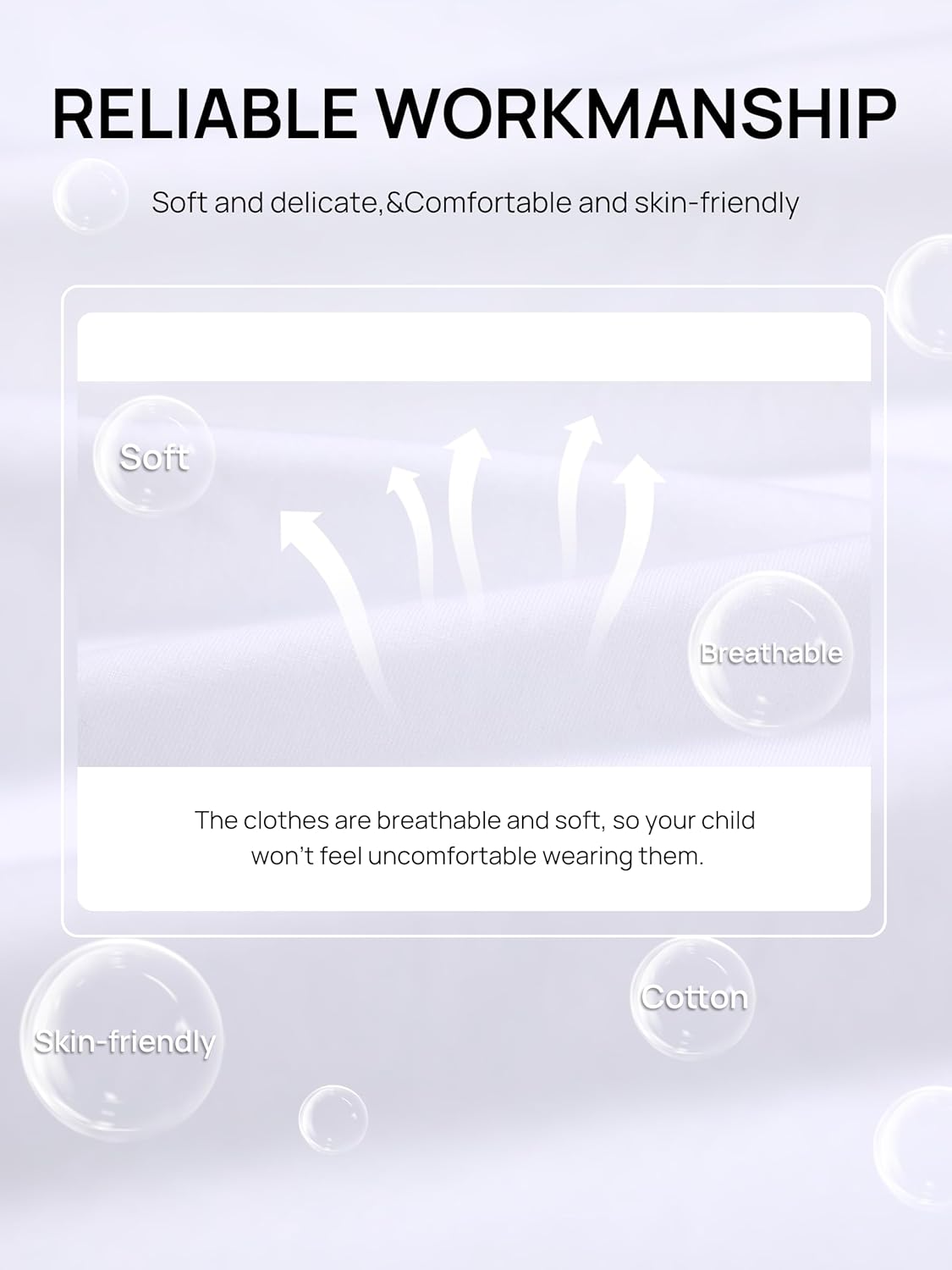 RELIABLE WORKMANSHIP

Soft and delicate,&Comfortable and skin-friendly

Soft

Breathable

The clothes are breathable and soft, so your child won't feel uncomfortable wearing them.

Cotton

Skin-friendly